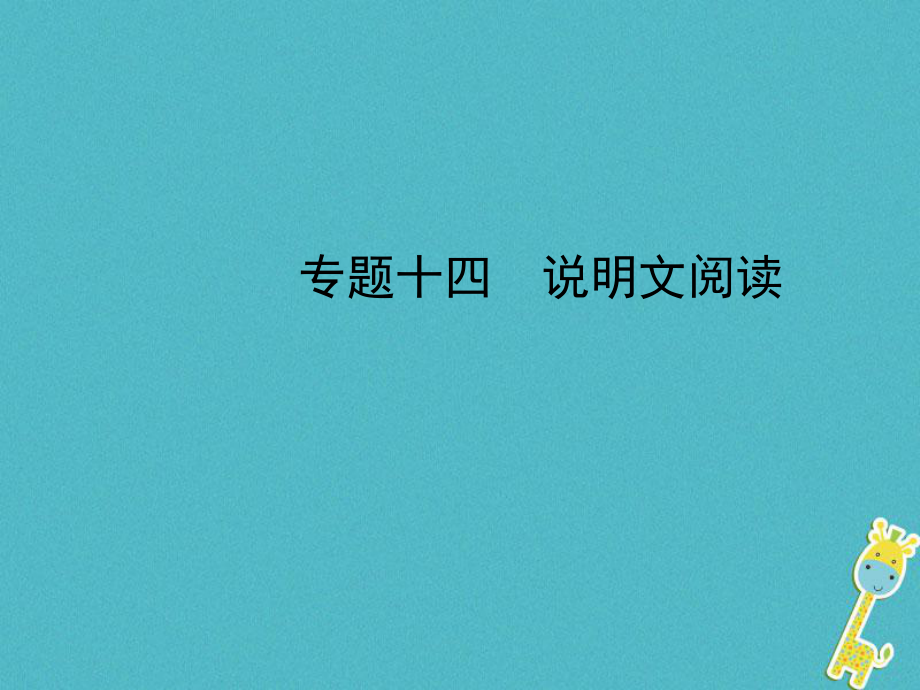 专题十四　说明文阅读